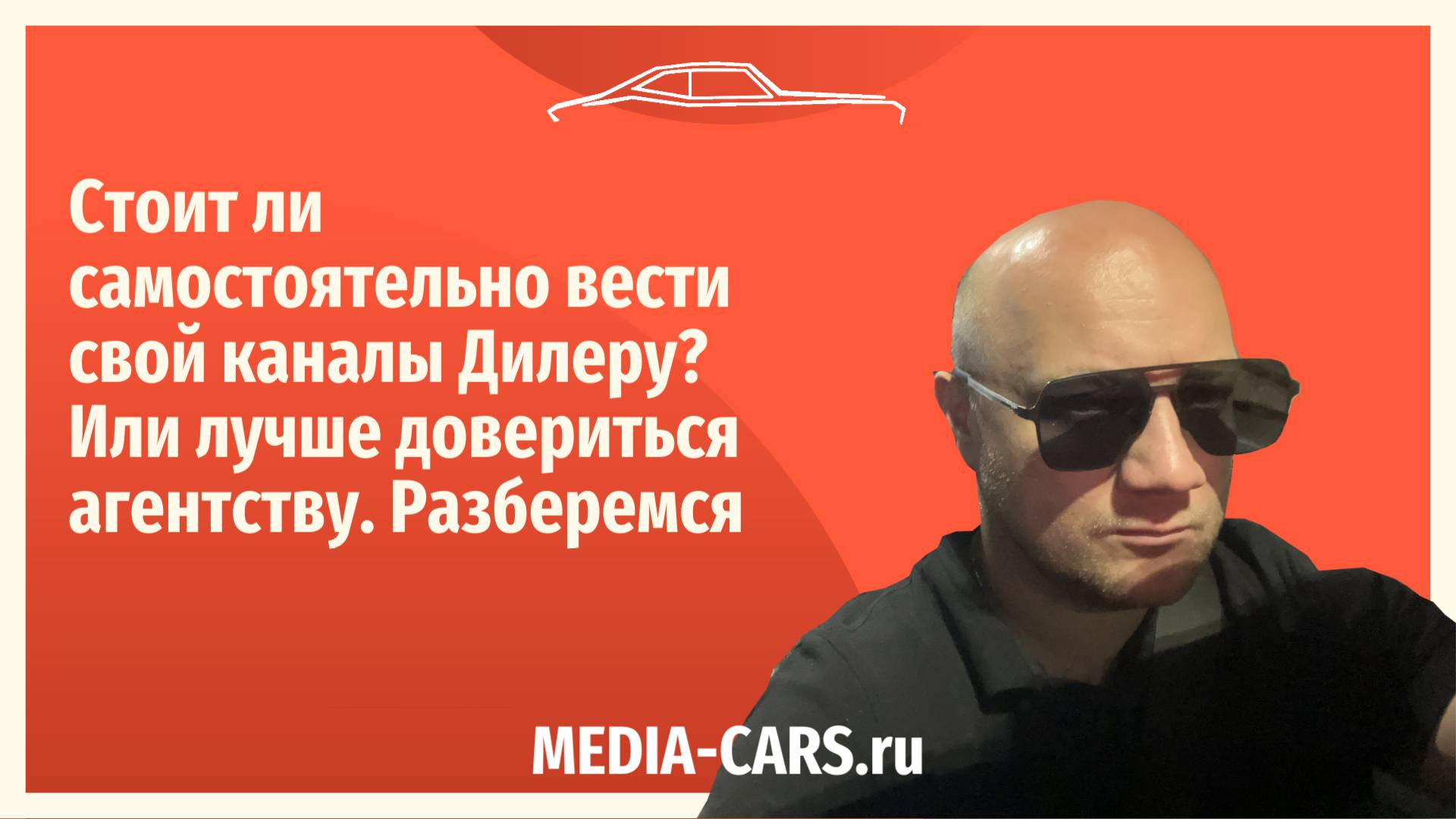 Стоит ли самостоятельно вести свой каналы Дилеру? Или лучше довериться агентству. Разберемся

MEDIA-CARS.ru